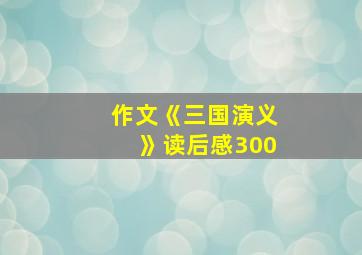 作文《三国演义》读后感300